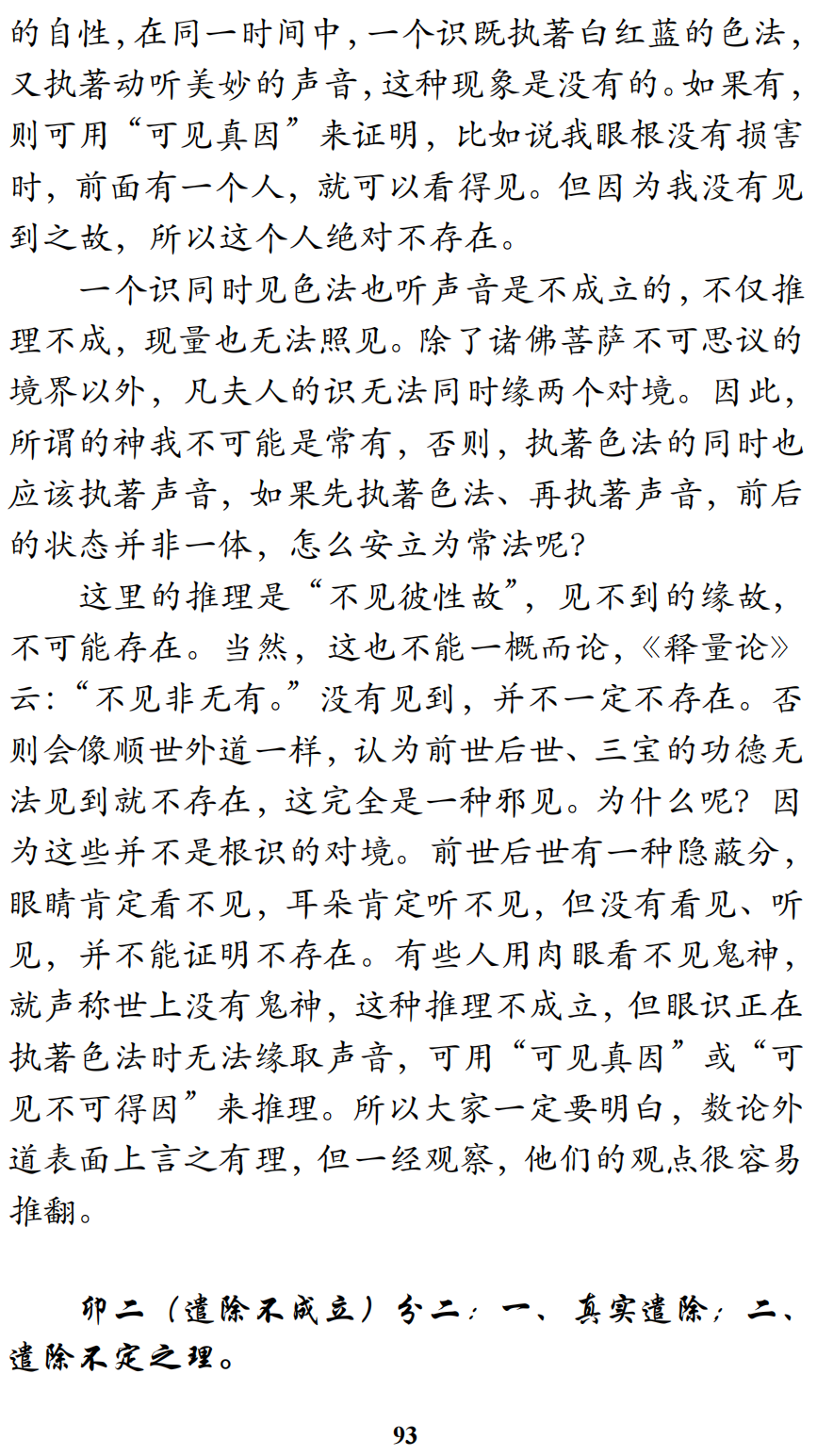 的自性，在同一时间中，一个识既执著白红蓝的色法，又执著动听美妙的声音，这种现象是没有的。如果有，则可用“可见真因”来证明，比如说我眼根没有损害时，前面有一个人，就可以看得见。但因为我没有见到之故，所以这个人绝对不存在。

一个识同时见色法也听声音是不成立的，不仅推理不成，现量也无法照见。除了诸佛菩萨不可思议的境界以外，凡夫人的识无法同时缘两个对境。因此，所谓的神我不可能是常有，否则，执著色法的同时也应该执著声音，如果先执著色法、再执著声音，前后的状态并非一体，怎么安立为常法呢？

这里的推理是“不见彼性故”，见不到的缘故，不可能存在。当然，这也不能一概而论，《释量论》云：“不见非无有。”没有见到，并不一定不存在。否则会像顺世外道一样，认为前世后世、三宝的功德无法见到就不存在，这完全是一种邪见。为什么呢？因为这些并不是根识的对境。前世后世有一种隐蔽分，眼睛肯定看不见，耳朵肯定听不见，但没有看见、听见，并不能证明不存在。有些人用肉眼看不见鬼神，就声称世上没有鬼神，这种推理不成立，但眼识正在执著色法时无法缘取声音，可用“可见真因”或“可见不可得因”来推理。所以大家一定要明白，数论外道表面上言之有理，但一经观察，他们的观点很容易推翻。

卯二（遣除不成立）分二：一、真实遣除；二、遣除不定之理。

93